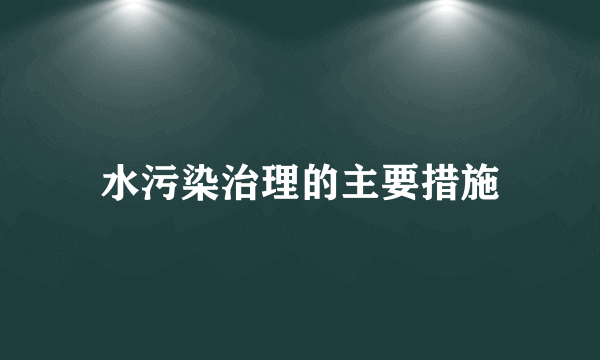 水污染治理的主要措施